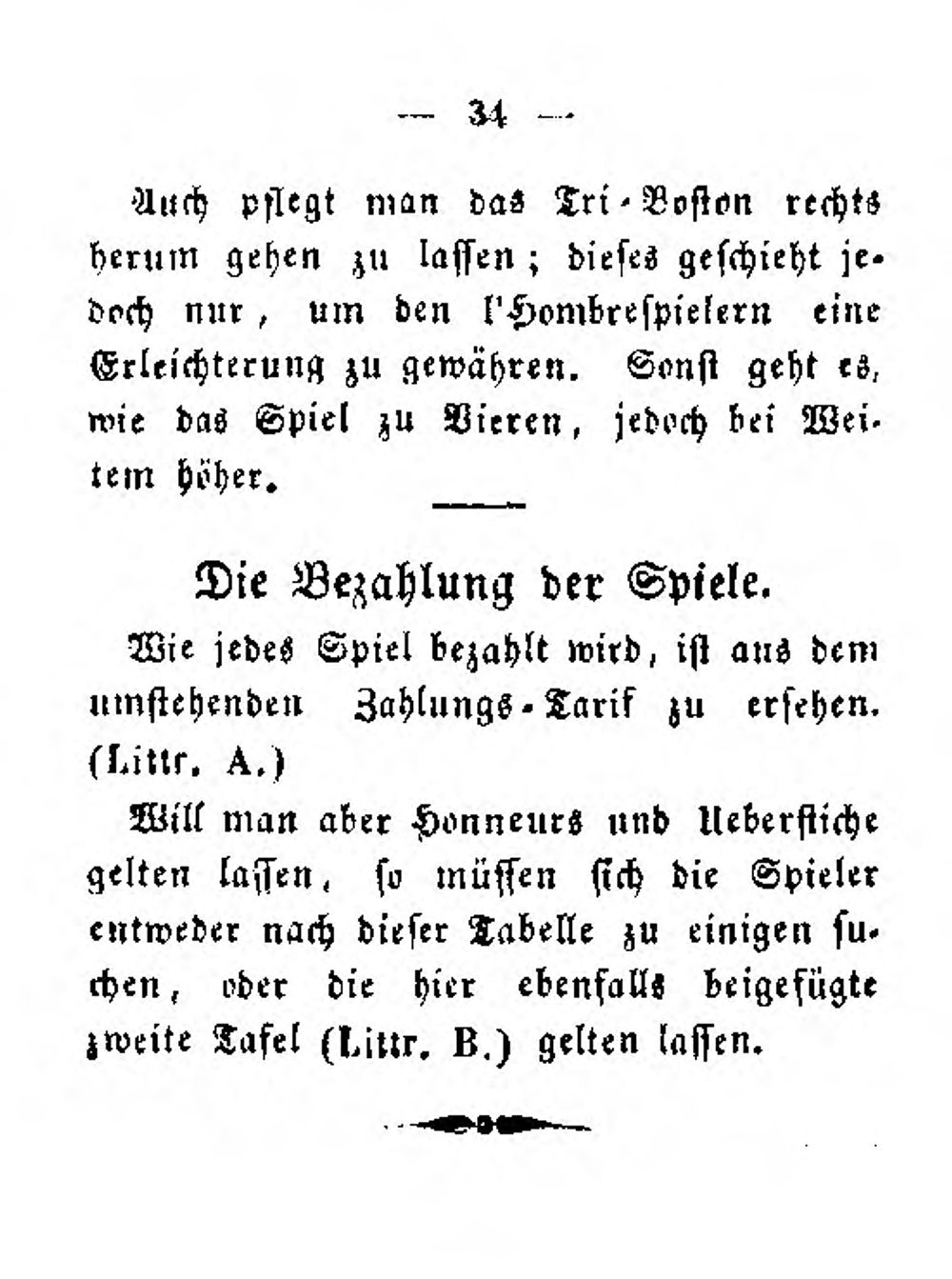 — 34 —

Auch pflegt man das Tri-Boston rechts herum gehen zu lassen; dieses geschieht jedoch nur, um den l'Hombrespielern eine Erleichterung zu gewähren. Sonst geht es, wie das Spiel zu Vieren, jedoch bei Weitem höher.

Die Bezahlung der Spiele.

Wie jedes Spiel bezahlt wird, ist aus dem umstehenden Zahlungs-Tarif zu ersehen. (Littr. A.)

Will man aber Honneurs und Ueberstiche gelten lassen, so müssen sich die Spieler entweder nach dieser Tabelle zu einigen suchen, oder die hier ebenfalls beigefügte zweite Tafel (Littr. B.) gelten lassen.